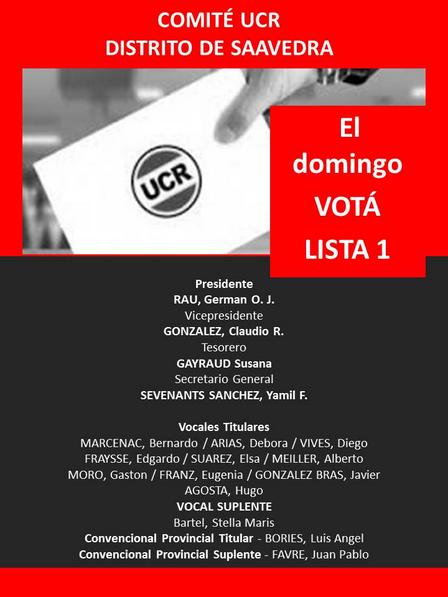 COMITÉ UCR
DISTRITO DE SAAVEDRA

UCR

El domingo VOTÁ LISTA 1

Presidente
RAU, German O. J.
Vicepresidente
GONZALEZ, Claudio R.
Tesorero
GAYRAUD Susana
Secretario General
SEVENANTS SANCHEZ, Yamil F.

Vocales Titulares
MARCENAC, Bernardo / ARIAS, Debora / VIVES, Diego
FRAYSSE, Edgardo / SUAREZ, Elsa / MEILLER, Alberto
MORO, Gaston / FRANZ, Eugenia / GONZALEZ BRAS, Javier
AGOSTA, Hugo
VOCAL SUPLENTE
Bartel, Stella Maris
Convencional Provincial Titular - BORIES, Luis Angel
Convencional Provincial Suplente - FAVRE, Juan Pablo